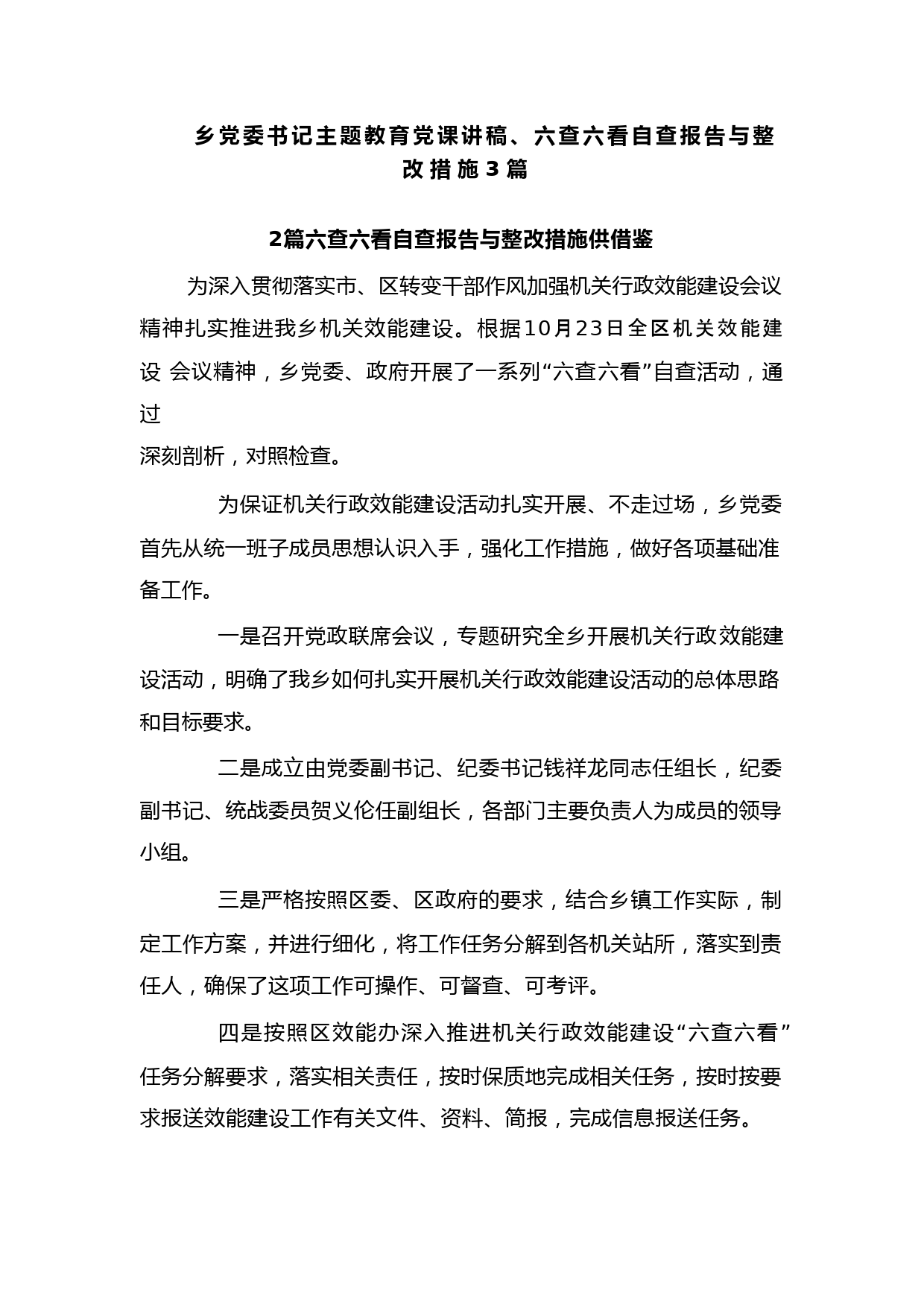 乡党委书记主题教育党课讲稿、六查六看自查报告与整改措施3篇

2篇六查六看自查报告与整改措施供借鉴

为深入贯彻落实市、区转变干部作风加强机关行政效能建设会议精神扎实推进我乡机关效能建设。根据10月23日全区机关效能建设 会议精神，乡党委、政府开展了一系列“六查六看”自查活动，通过
深刻剖析，对照检查。

为保证机关行政效能建设活动扎实开展、不走过场，乡党委首先从统一班子成员思想认识入手，强化工作措施，做好各项基础准备工作。

一是召开党政联席会议，专题研究全乡开展机关行政效能建设活动，明确了我乡如何扎实开展机关行政效能建设活动的总体思路和目标要求。

二是成立由党委副书记、纪委书记钱祥龙同志任组长，纪委副书记、统战委员贺义伦任副组长，各部门主要负责人为成员的领导小组。

三是严格按照区委、区政府的要求，结合乡镇工作实际，制定工作方案，并进行细化，将工作任务分解到各机关站所，落实到责任人，确保了这项工作可操作、可督查、可考评。

四是按照区效能办深入推进机关行政效能建设“六查六看”任务分解要求，落实相关责任，按时保质地完成相关任务，按时按要求报送效能建设工作有关文件、资料、简报，完成信息报送任务。